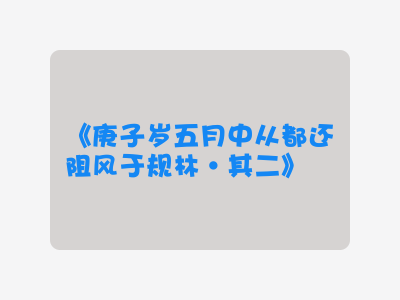 《庚子岁五月中从都还阻风于规林·其二》